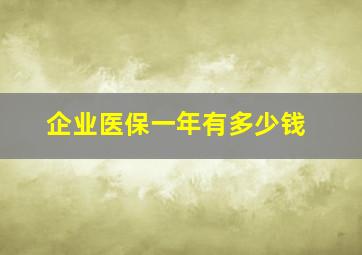 企业医保一年有多少钱